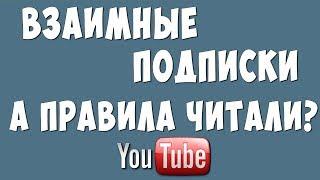 ВЗАИМНЫЕ ПОДПИСКИ
А ПРАВИЛА ЧИТАЛИ?
YouTube